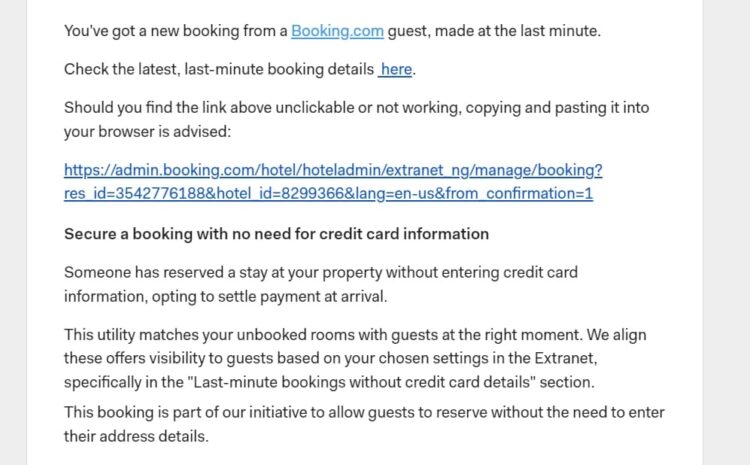 You've got a new booking from a Booking.com guest, made at the last minute.

Check the latest, last-minute booking details here.

Should you find the link above unclickable or not working, copying and pasting it into your browser is advised:

https://admin.booking.com/hotel/hoteladmin/extranet_ng/manage/booking?res_id=3542776188&hotel_id=8299366&lang=en-us&from_confirmation=1

Secure a booking with no need for credit card information

Someone has reserved a stay at your property without entering credit card information, opting to settle payment at arrival.

This utility matches your unbooked rooms with guests at the right moment. We align these offers visibility to guests based on your chosen settings in the Extranet, specifically in the "Last-minute bookings without credit card details" section.

This booking is part of our initiative to allow guests to reserve without the need to enter their address details.